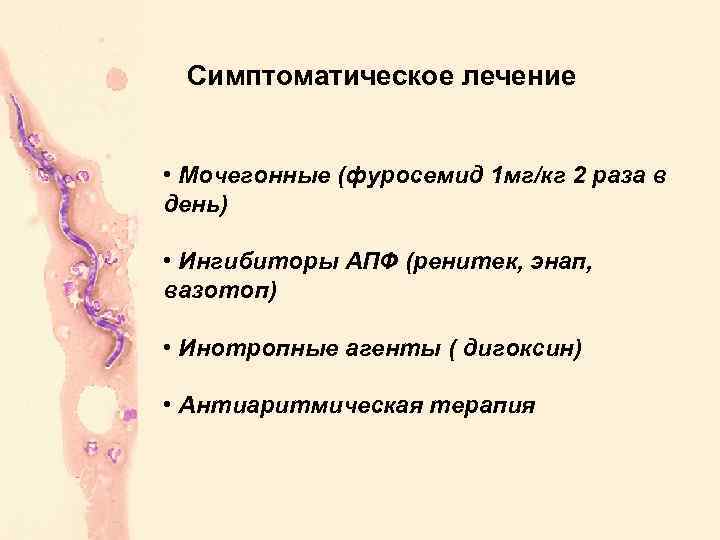 Симптоматическое лечение

• Мочегонные (фуросемид 1мг/кг 2 раза в день)

• Ингибиторы АПФ (ренитек, энап, вазотоп)

• Инотропные агенты ( дигоксин)

• Антиаритмическая терапия